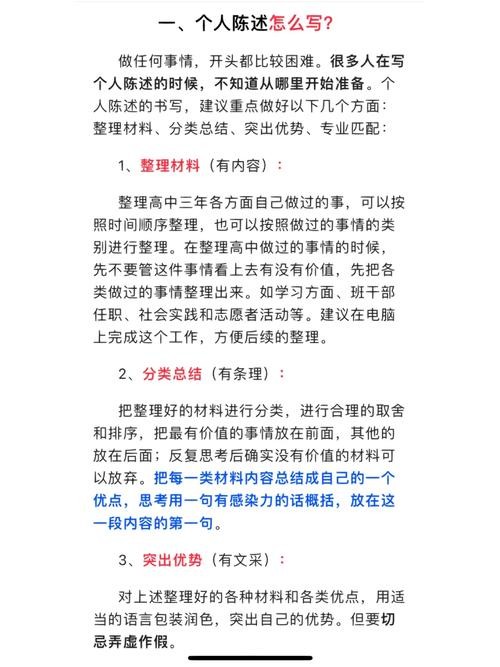 一、个人陈述怎么写？

做任何事情，开头都比较困难。很多人在写个人陈述的时候，不知道从哪里开始准备。个人陈述的书写，建议重点做好以下几个方面：整理材料、分类总结、突出优势、专业匹配：

1、整理材料（有内容）：

整理高中三年各方面自己做过的事，可以按照时间顺序整理，也可以按照做过的事情的类别进行整理。在整理高中做过的事情的时候，先不要管这件事情看上去有没有价值，先把各类做过的事情整理出来。如学习方面、班干部任职、社会实践和志愿者活动等。建议在电脑上完成这个工作，方便后续的整理。

2、分类总结（有条理）：

把整理好的材料进行分类，进行合理的取舍和排序，把最有价值的事情放在前面，其他的放在后面；反复思考后确实没有价值的材料可以放弃。把每一类材料内容总结成自己的一个优点，思考用一句有感染力的话概括，放在这一段内容的第一句。

3、突出优势（有文采）：

对上述整理好的各种材料和各类优点，用适当的语言包装润色，突出自己的优势。但要切忌弄虚作假。